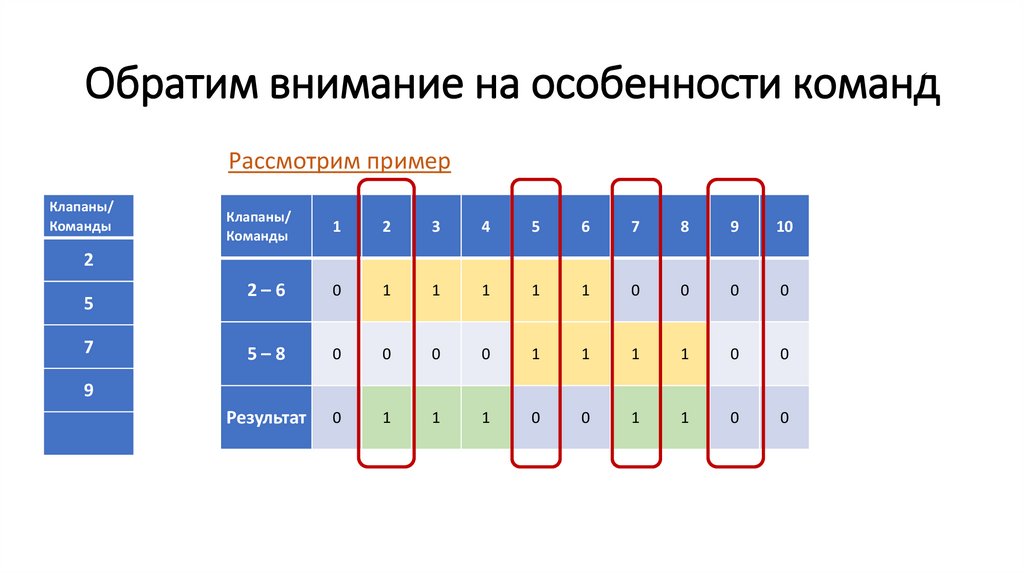 Обратим внимание на особенности команд

Рассмотрим пример

| Клапаны/ Команды |
|---|
| 2 |
| 5 |
| 7 |
| 9 |
| |

| Клапаны/ Команды | 1 | 2 | 3 | 4 | 5 | 6 | 7 | 8 | 9 | 10 |
|---|---|---|---|---|---|---|---|---|---|---|
| 2 – 6 | 0 | 1 | 1 | 1 | 1 | 1 | 0 | 0 | 0 | 0 |
| 5 – 8 | 0 | 0 | 0 | 0 | 1 | 1 | 1 | 1 | 0 | 0 |
| Результат | 0 | 1 | 1 | 1 | 0 | 0 | 1 | 1 | 0 | 0 |